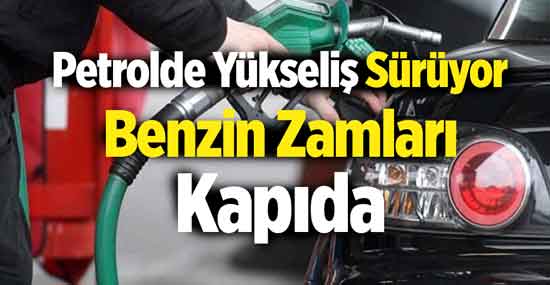 Petrolde Yükseliş Sürüyor
Benzin Zamları
Kapıda